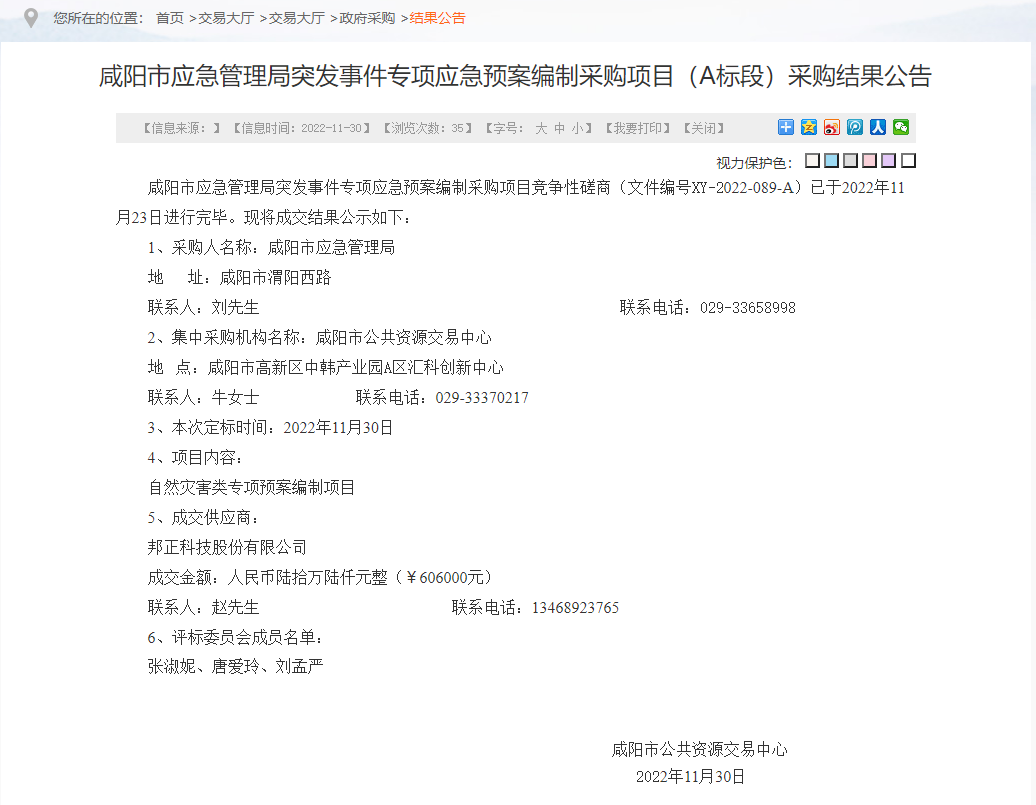 您所在的位置： 首页 >交易大厅 >交易大厅 >政府采购 >结果公告

咸阳市应急管理局突发事件专项应急预案编制采购项目（A标段）采购结果公告

【信息来源：】【信息时间：2022-11-30】【浏览次数：35】【字号： 大 中 小】【我要打印】【关闭】

视力保护色：

咸阳市应急管理局突发事件专项应急预案编制采购项目竞争性磋商（文件编号XY-2022-089-A）已于2022年11月23日进行完毕。现将成交结果公示如下：

1、采购人名称：咸阳市应急管理局

地 址：咸阳市渭阳西路

联系人：刘先生 联系电话：029-33658998

2、集中采购机构名称：咸阳市公共资源交易中心

地 点：咸阳市高新区中韩产业园A区汇科创新中心

联系人：牛女士 联系电话：029-33370217

3、本次定标时间：2022年11月30日

4、项目内容：

自然灾害类专项预案编制项目

5、成交供应商：

邦正科技股份有限公司

成交金额：人民币陆拾万陆仟元整（￥606000元）

联系人：赵先生 联系电话：13468923765

6、评标委员会成员名单：

张淑妮、唐爱玲、刘孟严

咸阳市公共资源交易中心

2022年11月30日